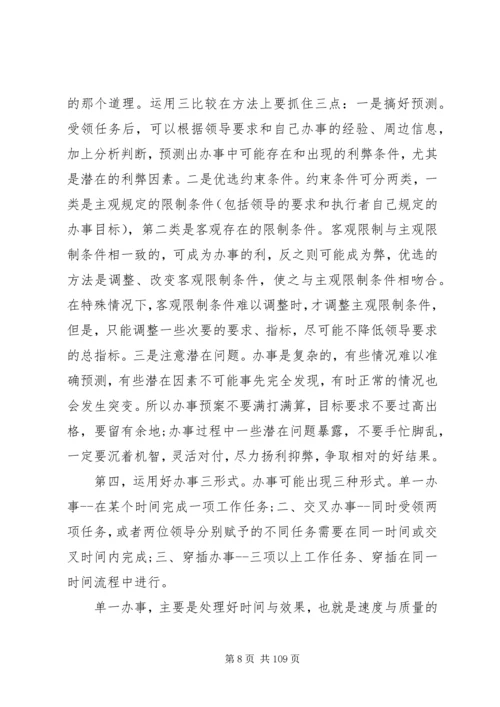 的那个道理。运用三比较在方法上要抓住三点：一是搞好预测。受领任务后，可以根据领导要求和自己办事的经验、周边信息，加上分析判断，预测出办事中可能存在和出现的利弊条件，尤其是潜在的利弊因素。二是优选约束条件。约束条件可分两类，一类是主观规定的限制条件（包括领导的要求和执行者自己规定的办事目标），第二类是客观存在的限制条件。客观限制与主观限制条件相一致的，可成为办事的利，反之则可能成为弊，优选的方法是调整、改变客观限制条件，使之与主观限制条件相吻合。在特殊情况下，客观限制条件难以调整时，才调整主观限制条件，但是，只能调整一些次要的要求、指标，尽可能不降低领导要求的总指标。三是注意潜在问题。办事是复杂的，有些情况难以准确预测，有些潜在因素不可能事先完全发现，有时正常的情况也会发生突变。所以办事预案不要满打满算，目标要求不要过高出格，要留有余地；办事过程中一些潜在问题暴露，不要手忙脚乱，一定要沉着机智，灵活对付，尽力扬利抑弊，争取相对的好结果。

第四，运用好办事三形式。办事可能出现三种形式。单一办事--在某个时间完成一项工作任务；二、交叉办事--同时受领两项任务，或者两位领导分别赋予的不同任务需要在同一时间或交叉时间内完成；三、穿插办事--三项以上工作任务、穿插在同一时间流程中进行。

单一办事，主要是处理好时间与效果，也就是速度与质量的

第 8 页 共 109 页